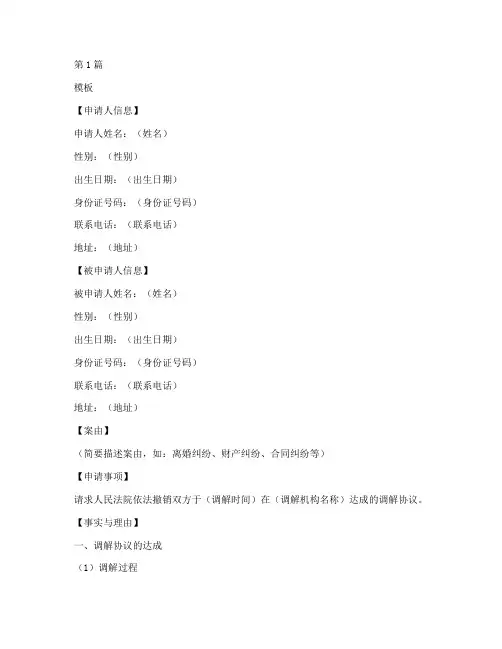 第 1 篇

模板

【申请人信息】

申请人姓名：（姓名）

性别：（性别）

出生日期：（出生日期）

身份证号码：（身份证号码）

联系电话：（联系电话）

地址：（地址）

【被申请人信息】

被申请人姓名：（姓名）

性别：（性别）

出生日期：（出生日期）

身份证号码：（身份证号码）

联系电话：（联系电话）

地址：（地址）

【案由】

（简要描述案由，如：离婚纠纷、财产纠纷、合同纠纷等）

【申请事项】

请求人民法院依法撤销双方于（调解时间）在（调解机构名称）达成的调解协议。

【事实与理由】

一、调解协议的达成

（1）调解过程